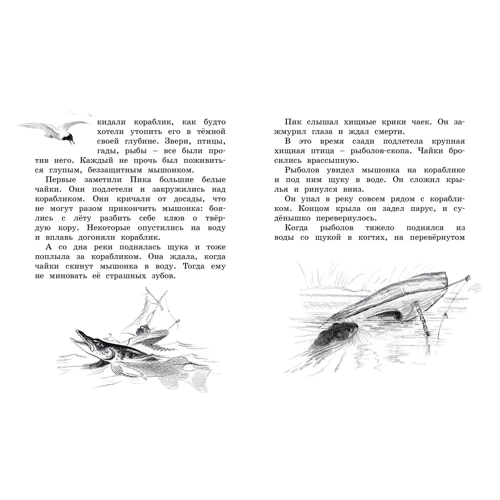 кидали кораблик, как будто хотели утопить его в тёмной своей глубине. Звери, птицы, гады, рыбы – все были против него. Каждый не прочь был поживиться глупым, беззащитным мышонком.

Первые заметили Пика большие белые чайки. Они подлетели и закружились над корабликом. Они кричали от досады, что не могут разом прикончить мышонка: боялись с лёту разбить себе клюв о твёрдую кору. Некоторые опустились на воду и вплавь догоняли кораблик.

А со дна реки поднялась щука и тоже поплыла за корабликом. Она ждала, когда чайки скинут мышонка в воду. Тогда ему не миновать её страшных зубов.

Пик слышал хищные крики чаек. Он зажмурил глаза и ждал смерти.

В это время сзади подлетела крупная хищная птица – рыболов-скопа. Чайки бросились врассыпную.

Рыболов увидел мышонка на кораблике и под ним щуку в воде. Он сложил крылья и ринулся вниз.

Он упал в реку совсем рядом с корабликом. Концом крыла он задел парус, и судёнышко перевернулось.

Когда рыболов тяжело поднялся из воды со щукой в когтях, на перевёрнутом